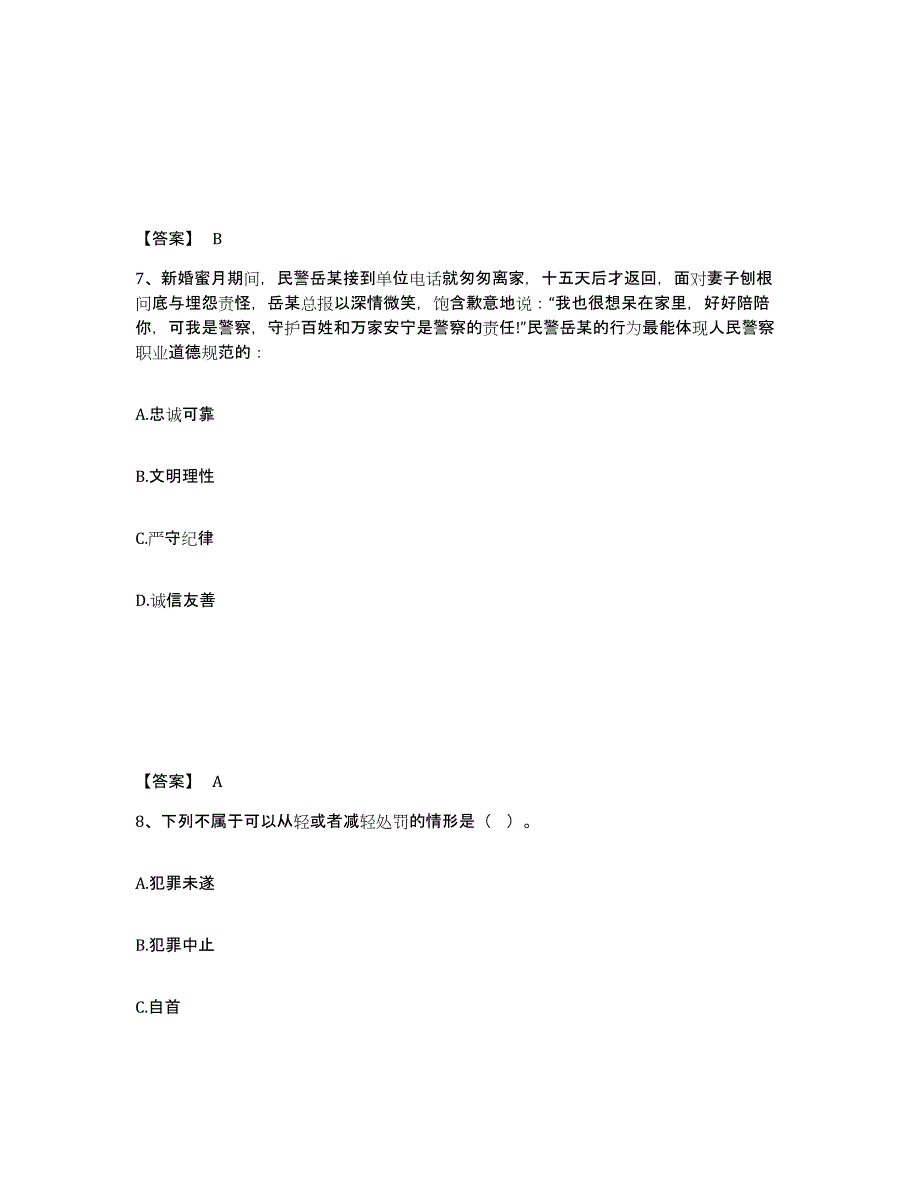 【答案】 B

7、新婚蜜月期间，民警岳某接到单位电话就匆匆离家，十五天后才返回，面对妻子刨根问底与埋怨责怪，岳某总报以深情微笑，饱含歉意地说：“我也很想呆在家里，好好陪陪你，可我是警察，守护百姓和万家安宁是警察的责任!”民警岳某的行为最能体现人民警察职业道德规范的：

A.忠诚可靠

B.文明理性

C.严守纪律

D.诚信友善

【答案】 A

8、下列不属于可以从轻或者减轻处罚的情形是（ ）。

A.犯罪未遂

B.犯罪中止

C.自首